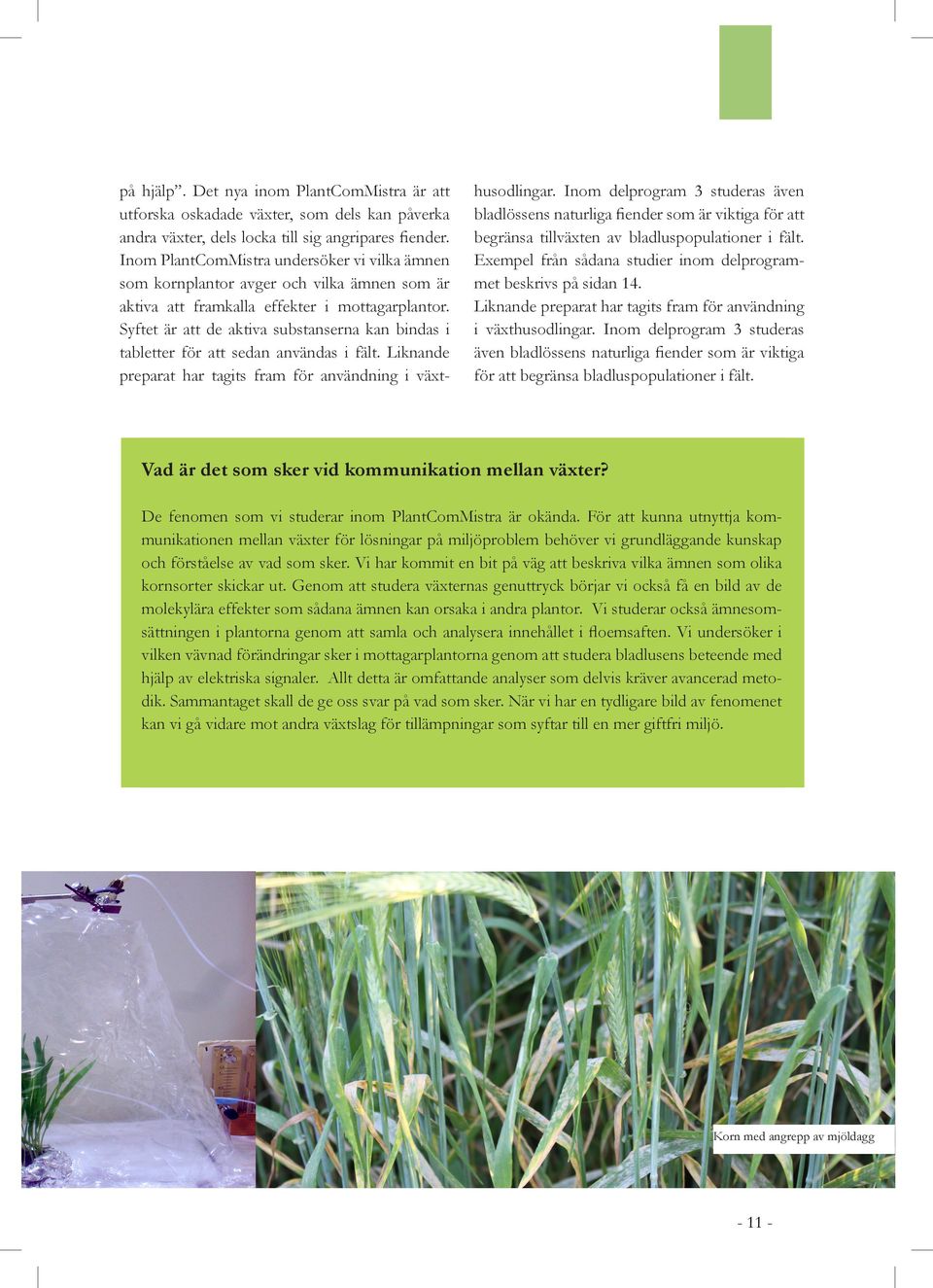 på hjälp”. Det nya inom PlantComMistra är att utforska oskadade växter, som dels kan påverka andra växter, dels locka till sig angripares fiender. Inom PlantComMistra undersöker vi vilka ämnen som kornplantor avger och vilka ämnen som är aktiva att framkalla effekter i mottagarplantor. Syftet är att de aktiva substanserna kan bindas i tabletter för att sedan användas i fält. Liknande preparat har tagits fram för användning i växthusodlingar. Inom delprogram 3 studeras även bladlössens naturliga fiender som är viktiga för att begränsa tillväxten av bladluspopulationer i fält. Exempel från sådana studier inom delprogrammet beskrivs på sidan 14.

Liknande preparat har tagits fram för användning i växthusodlingar. Inom delprogram 3 studeras även bladlössens naturliga fiender som är viktiga för att begränsa bladluspopulationer i fält.

Vad är det som sker vid kommunikation mellan växter?

De fenomen som vi studerar inom PlantComMistra är okända. För att kunna utnyttja kommunikationen mellan växter för lösningar på miljöproblem behöver vi grundläggande kunskap och förståelse av vad som sker. Vi har kommit en bit på väg att beskriva vilka ämnen som olika kornsorter skickar ut. Genom att studera växternas genuttryck börjar vi också få en bild av de molekylära effekter som sådana ämnen kan orsaka i andra plantor. Vi studerar också ämnesomsättningen i plantorna genom att samla och analysera innehållet i floemsaften. Vi undersöker i vilken vävnad förändringar sker i mottagarplantorna genom att studera bladlusens beteende med hjälp av elektriska signaler. Allt detta är omfattande analyser som delvis kräver avancerad metodik. Sammantaget skall de ge oss svar på vad som sker. När vi har en tydligare bild av fenomenet kan vi gå vidare mot andra växtslag för tillämpningar som syftar till en mer giftfri miljö.

Korn med angrepp av mjöldagg

- 11 -